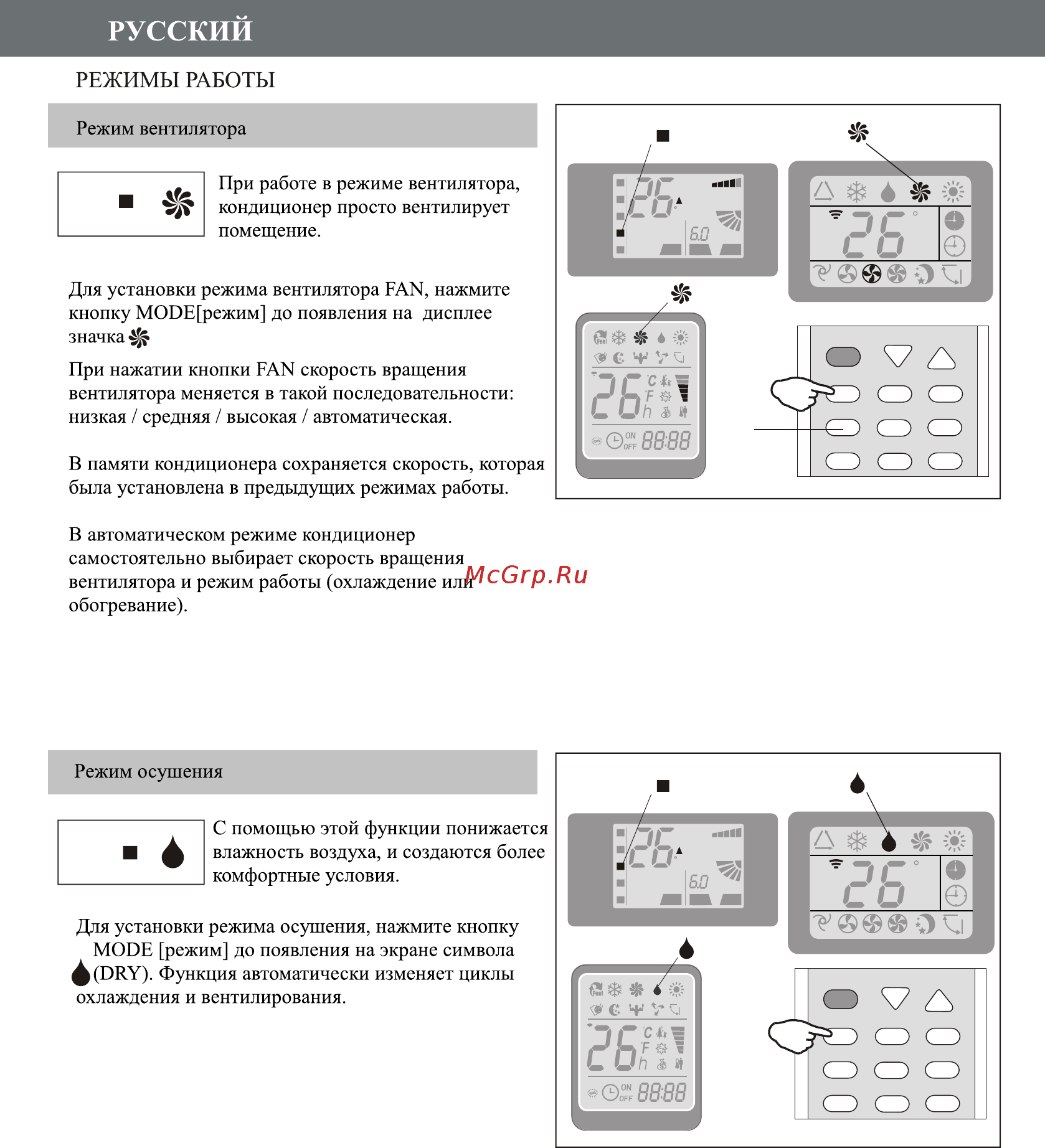 РУССКИЙ

РЕЖИМЫ РАБОТЫ

Режим вентилятора

При работе в режиме вентилятора, кондиционер просто вентилирует помещение.

Для установки режима вентилятора FAN, нажмите кнопку MODE[режим] до появления на дисплее значка

При нажатии кнопки FAN скорость вращения вентилятора меняется в такой последовательности: низкая / средняя / высокая / автоматическая.

В памяти кондиционера сохраняется скорость, которая была установлена в предыдущих режимах работы.

В автоматическом режиме кондиционер самостоятельно выбирает скорость вращения вентилятора и режим работы (охлаждение или обогревание).

McGrp.Ru

26 6.0

26

Feel 26 C F h ON OFF 88:88

Режим осушения

С помощью этой функции понижается влажность воздуха, и создаются более комфортные условия.

Для установки режима осушения, нажмите кнопку MODE [режим] до появления на экране символа (DRY). Функция автоматически изменяет циклы охлаждения и вентилирования.

26 6.0

26

Feel 26 C F h ON OFF 88:88